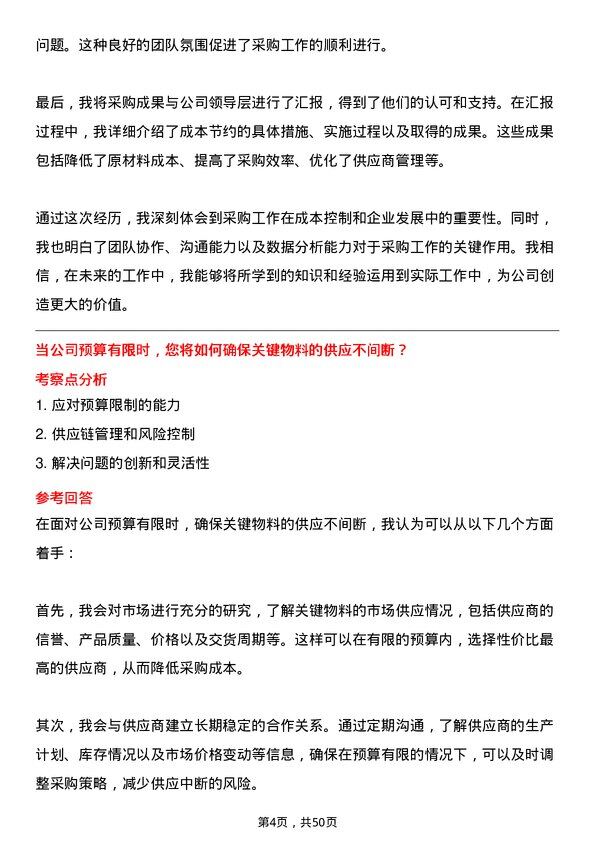 问题。这种良好的团队氛围促进了采购工作的顺利进行。

最后，我将采购成果与公司领导层进行了汇报，得到了他们的认可和支持。在汇报过程中，我详细介绍了成本节约的具体措施、实施过程以及取得的成果。这些成果包括降低了原材料成本、提高了采购效率、优化了供应商管理等。

通过这次经历，我深刻体会到采购工作在成本控制和企业发展中的重要性。同时，我也明白了团队协作、沟通能力以及数据分析能力对于采购工作的关键作用。我相信，在未来的工作中，我能够将所学到的知识和经验运用到实际工作中，为公司创造更大的价值。

当公司预算有限时，您将如何确保关键物料的供应不间断？

考察点分析

1. 应对预算限制的能力
2. 供应链管理和风险控制
3. 解决问题的创新和灵活性

参考回答

在面对公司预算有限时，确保关键物料的供应不间断，我认为可以从以下几个方面着手：

首先，我会对市场进行充分的研究，了解关键物料的市场供应情况，包括供应商的信誉、产品质量、价格以及交货周期等。这样可以在有限的预算内，选择性价比最高的供应商，从而降低采购成本。

其次，我会与供应商建立长期稳定的合作关系。通过定期沟通，了解供应商的生产计划、库存情况以及市场价格变动等信息，确保在预算有限的情况下，可以及时调整采购策略，减少供应中断的风险。

第4页，共50页